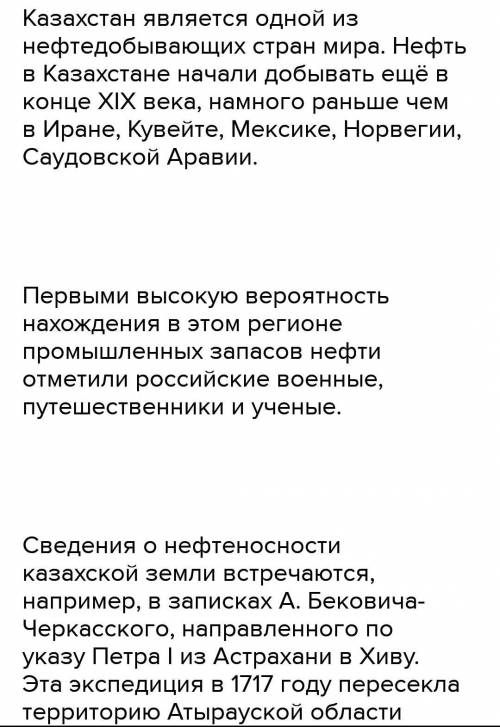 Казахстан является одной из нефтедобывающих стран мира. Нефть в Казахстане начали добывать ещё в конце XIX века, намного раньше чем в Иране, Кувейте, Мексике, Норвегии, Саудовской Аравии.

Первыми высокую вероятность нахождения в этом регионе промышленных запасов нефти отметили российские военные, путешественники и ученые.

Сведения о нефтеносности казахской земли встречаются, например, в записках А. Бековича-Черкасского, направленного по указу Петра I из Астрахани в Хиву. Эта экспедиция в 1717 году пересекла территорию Атырауской области